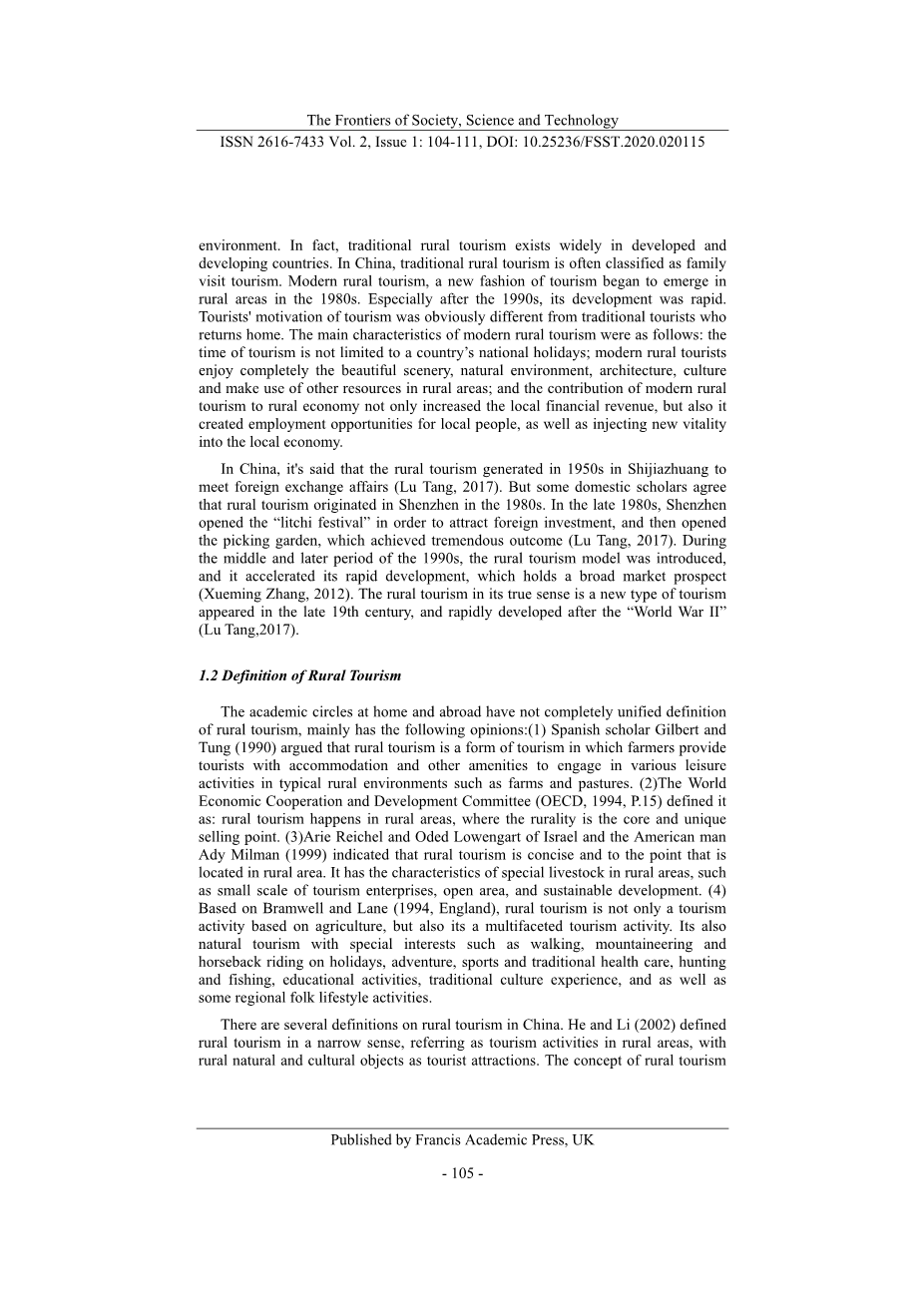 The Frontiers of Society, Science and Technology
ISSN 2616-7433 Vol. 2, Issue 1: 104-111, DOI: 10.25236/FSST.2020.020115

environment. In fact, traditional rural tourism exists widely in developed and developing countries. In China, traditional rural tourism is often classified as family visit tourism. Modern rural tourism, a new fashion of tourism began to emerge in rural areas in the 1980s. Especially after the 1990s, its development was rapid. Tourists' motivation of tourism was obviously different from traditional tourists who returns home. The main characteristics of modern rural tourism were as follows: the time of tourism is not limited to a country's national holidays; modern rural tourists enjoy completely the beautiful scenery, natural environment, architecture, culture and make use of other resources in rural areas; and the contribution of modern rural tourism to rural economy not only increased the local financial revenue, but also it created employment opportunities for local people, as well as injecting new vitality into the local economy.

In China, it's said that the rural tourism generated in 1950s in Shijiazhuang to meet foreign exchange affairs (Lu Tang, 2017). But some domestic scholars agree that rural tourism originated in Shenzhen in the 1980s. In the late 1980s, Shenzhen opened the “litchi festival” in order to attract foreign investment, and then opened the picking garden, which achieved tremendous outcome (Lu Tang, 2017). During the middle and later period of the 1990s, the rural tourism model was introduced, and it accelerated its rapid development, which holds a broad market prospect (Xueming Zhang, 2012). The rural tourism in its true sense is a new type of tourism appeared in the late 19th century, and rapidly developed after the “World War II” (Lu Tang,2017).

1.2 Definition of Rural Tourism

The academic circles at home and abroad have not completely unified definition of rural tourism, mainly has the following opinions:(1) Spanish scholar Gilbert and Tung (1990) argued that rural tourism is a form of tourism in which farmers provide tourists with accommodation and other amenities to engage in various leisure activities in typical rural environments such as farms and pastures. (2)The World Economic Cooperation and Development Committee (OECD, 1994, P.15) defined it as: rural tourism happens in rural areas, where the rurality is the core and unique selling point. (3)Arie Reichel and Oded Lowengart of Israel and the American man Ady Milman (1999) indicated that rural tourism is concise and to the point that is located in rural area. It has the characteristics of special livestock in rural areas, such as small scale of tourism enterprises, open area, and sustainable development. (4) Based on Bramwell and Lane (1994, England), rural tourism is not only a tourism activity based on agriculture, but also its a multifaceted tourism activity. Its also natural tourism with special interests such as walking, mountaineering and horseback riding on holidays, adventure, sports and traditional health care, hunting and fishing, educational activities, traditional culture experience, and as well as some regional folk lifestyle activities.

There are several definitions on rural tourism in China. He and Li (2002) defined rural tourism in a narrow sense, referring as tourism activities in rural areas, with rural natural and cultural objects as tourist attractions. The concept of rural tourism

Published by Francis Academic Press, UK

- 105 -